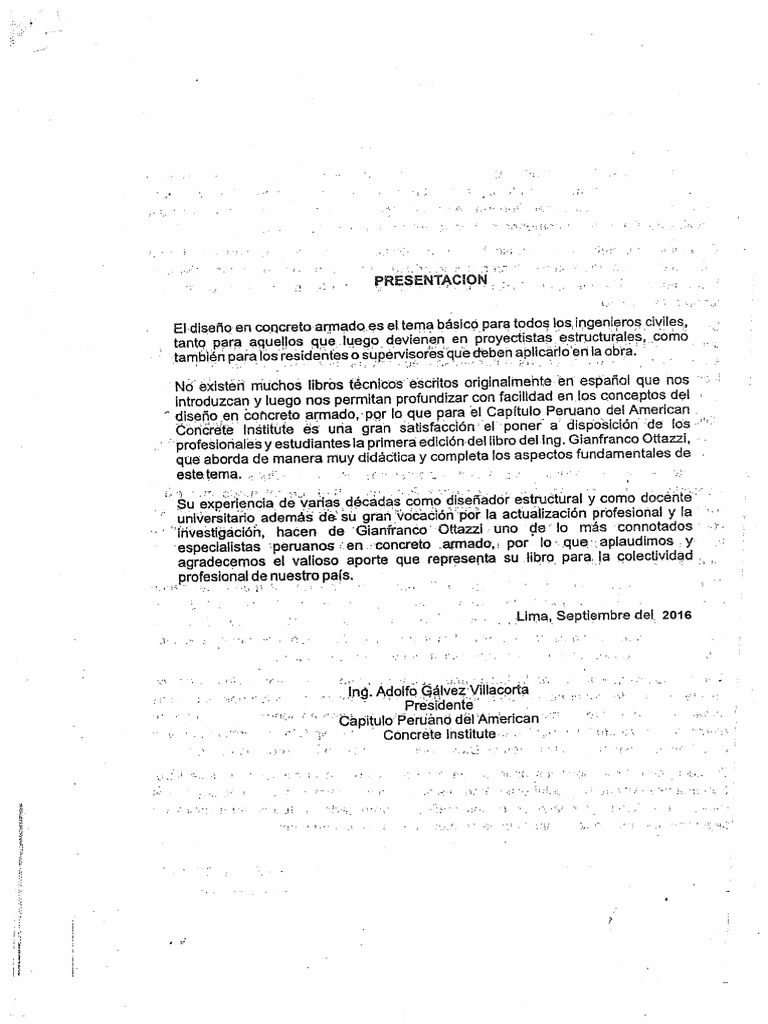 PRESENTACION

El diseño en concreto armado es el tema básico para todos los ingenieros civiles, tanto para aquellos que luego devienen en proyectistas estructurales, como también para los residentes o supervisores que deben aplicarlo en la obra.

No existen muchos libros técnicos escritos originalmente en español que nos introduzcan y luego nos permitan profundizar con facilidad en los conceptos del diseño en concreto armado, por lo que para el Capítulo Peruano del American Concrete Institute es una gran satisfacción el poner a disposición de los profesionales y estudiantes la primera edición del libro del Ing. Gianfranco Ottazzi, que aborda de manera muy didáctica y completa los aspectos fundamentales de este tema.

Su experiencia de varias décadas como diseñador estructural y como docente universitario además de su gran vocación por la actualización profesional y la investigación, hacen de Gianfranco Ottazzi uno de lo más connotados especialistas peruanos en concreto armado, por lo que aplaudimos y agradecemos el valioso aporte que representa su libro para la colectividad profesional de nuestro país.

Lima, Septiembre del 2016

Ing. Adolfo Gálvez Villacorta
Presidente
Capítulo Peruano del American
Concrete Institute